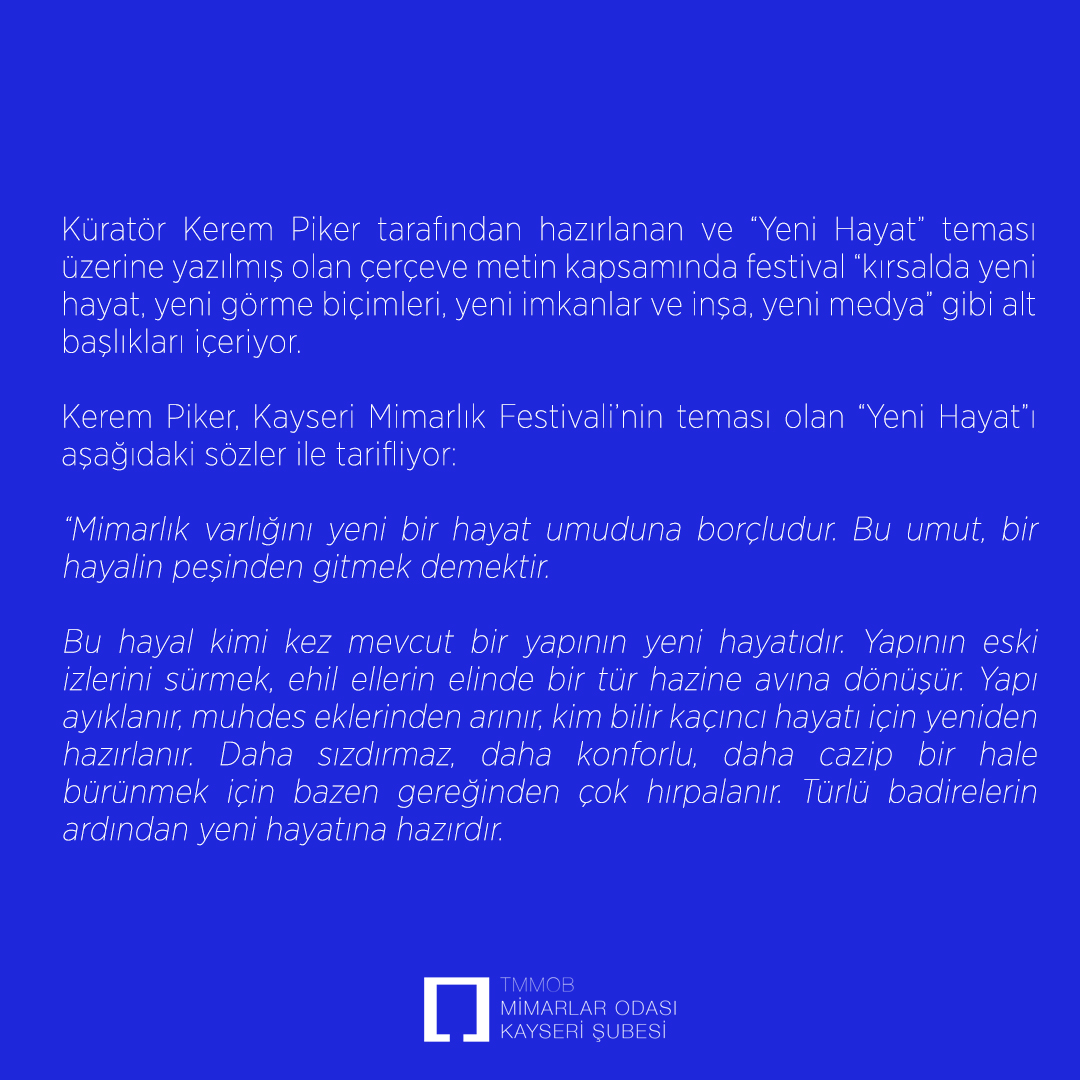 Küratör Kerem Piker tarafından hazırlanan ve “Yeni Hayat” teması üzerine yazılmış olan çerçeve metin kapsamında festival “kırsalda yeni hayat, yeni görme biçimleri, yeni imkanlar ve inşa, yeni medya” gibi alt başlıkları içeriyor.

Kerem Piker, Kayseri Mimarlık Festivali’nin teması olan “Yeni Hayat”ı aşağıdaki sözler ile tarifliyor:

“Mimarlık varlığını yeni bir hayat umuduna borçludur. Bu umut, bir hayalin peşinden gitmek demektir.

Bu hayal kimi kez mevcut bir yapının yeni hayatıdır. Yapının eski izlerini sürmek, ehil ellerin elinde bir tür hazine avına dönüşür. Yapı ayıklanır, muhdes eklerinden arınır, kim bilir kaçıncı hayatı için yeniden hazırlanır. Daha sızdırmaz, daha konforlu, daha cazip bir hale bürünmek için bazen gereğinden çok hırpalanır. Türlü badirelerin ardından yeni hayatına hazırdır.

TMMOB
MİMARLAR ODASI
KAYSERİ ŞUBESİ